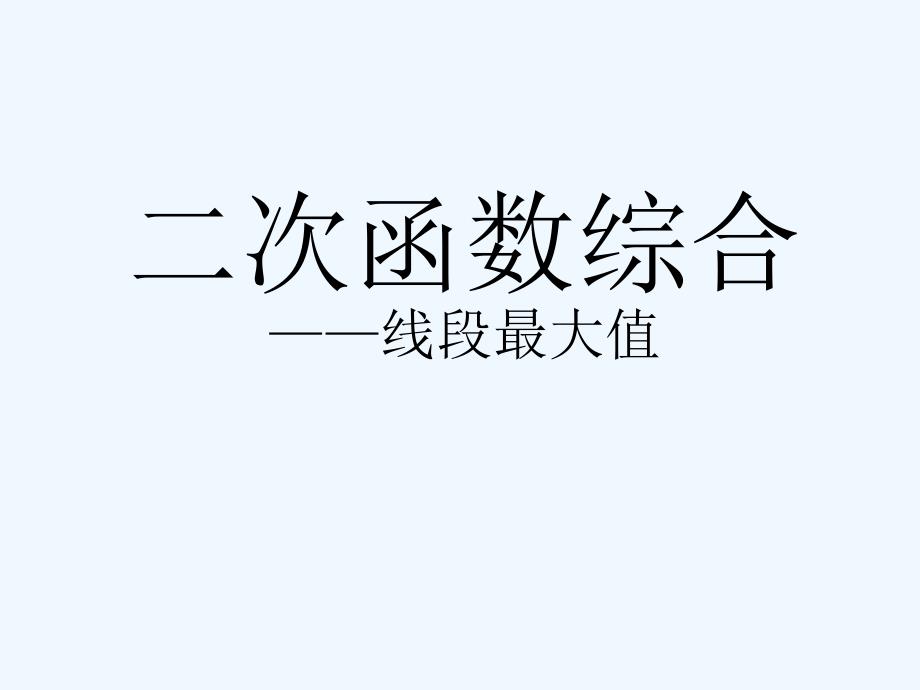 二次函数综合

——线段最大值